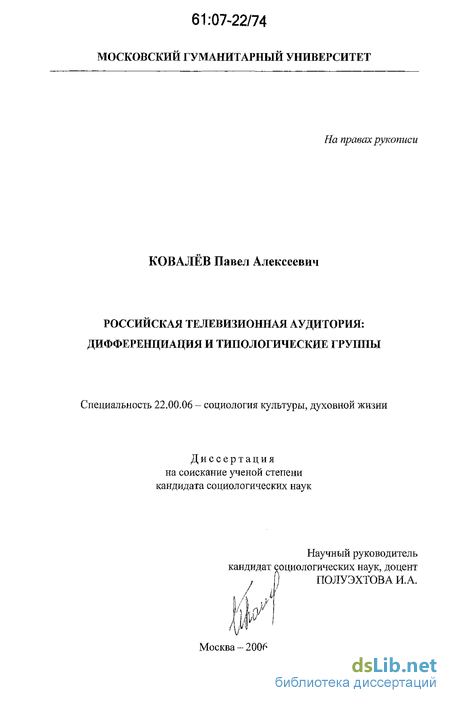 61:07-22/74

МОСКОВСКИЙ ГУМАНИТАРНЫЙ УНИВЕРСИТЕТ

На правах рукописи

КОВАЛЁВ Павел Алексеевич

РОССИЙСКАЯ ТЕЛЕВИЗИОННАЯ АУДИТОРИЯ: ДИФФЕРЕНЦИАЦИЯ И ТИПОЛОГИЧЕСКИЕ ГРУППЫ

Специальность 22.00.06 – социология культуры, духовной жизни

Диссертация
на соискание ученой степени
кандидата социологических наук

Научный руководитель
кандидат социологических наук, доцент
ПОЛУЭХТОВА И.А.

Москва – 2006

dsLib.net
библиотека диссертаций